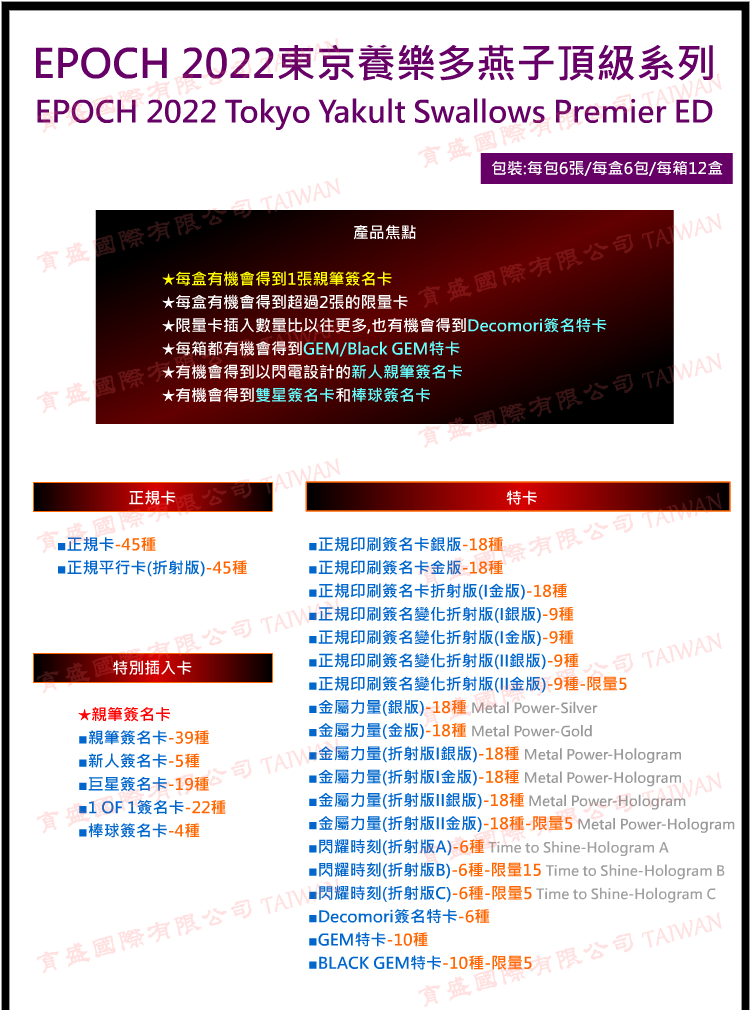 EPOCH 2022東京養樂多燕子頂級系列
EPOCH 2022 Tokyo Yakult Swallows Premier ED

包裝:每包6張/每盒6包/每箱12盒

產品焦點

★每盒有機會得到1張親筆簽名卡
★每盒有機會得到超過2張的限量卡
★限量卡插入數量比以往更多,也有機會得到Decomori簽名特卡
★每箱都有機會得到GEM/Black GEM特卡
★有機會得到以閃電設計的新人親筆簽名卡
★有機會得到雙星簽名卡和棒球簽名卡

正規卡

■正規卡-45種
■正規平行卡(折射版)-45種

特別插入卡

★親筆簽名卡
■親筆簽名卡-39種
■新人簽名卡-5種
■巨星簽名卡-19種
■1 OF 1簽名卡-22種
■棒球簽名卡-4種

特卡

■正規印刷簽名卡銀版-18種
■正規印刷簽名卡金版-18種
■正規印刷簽名卡折射版(I金版)-18種
■正規印刷簽名變化折射版(I銀版)-9種
■正規印刷簽名變化折射版(I金版)-9種
■正規印刷簽名變化折射版(II銀版)-9種
■正規印刷簽名變化折射版(II金版)-9種-限量5
■金屬力量(銀版)-18種 Metal Power-Silver
■金屬力量(金版)-18種 Metal Power-Gold
■金屬力量(折射版I銀版)-18種 Metal Power-Hologram
■金屬力量(折射版I金版)-18種 Metal Power-Hologram
■金屬力量(折射版II銀版)-18種 Metal Power-Hologram
■金屬力量(折射版II金版)-18種-限量5 Metal Power-Hologram
■閃耀時刻(折射版A)-6種 Time to Shine-Hologram A
■閃耀時刻(折射版B)-6種-限量15 Time to Shine-Hologram B
■閃耀時刻(折射版C)-6種-限量5 Time to Shine-Hologram C
■Decomori簽名特卡-6種
■GEM特卡-10種
■BLACK GEM特卡-10種-限量5

育盛國際有限公司 TAIWAN